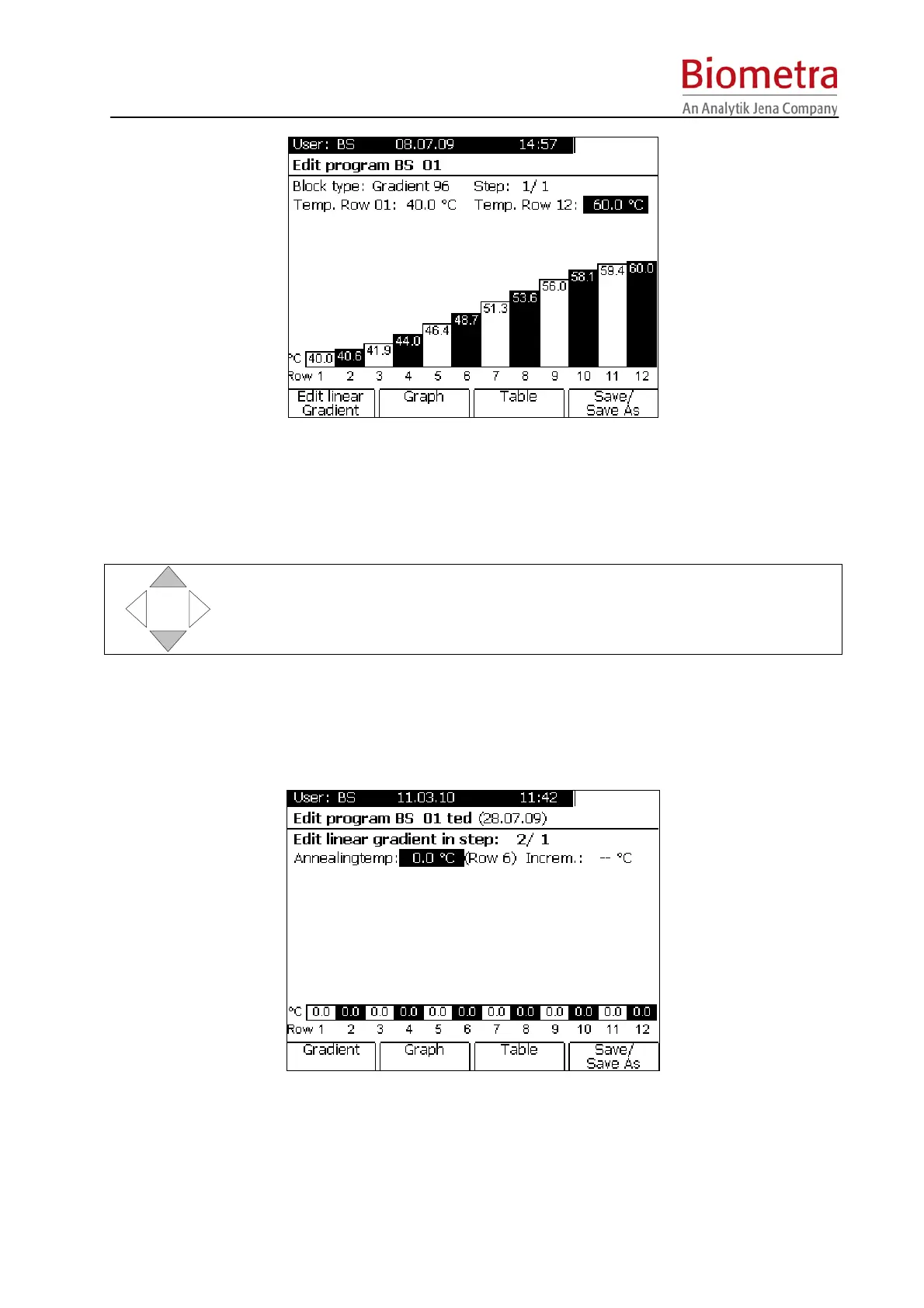 Biometra
An Analytik Jena Company

User: BS 08.07.09 14:57
Edit program BS 01
Block type: Gradient 96 Step: 1/ 1
Temp. Row 01: 40.0 °C Temp. Row 12: 60.0 °C

°C 40.0 40.6 41.9 44.0 46.4 48.7 51.3 53.6 56.0 58.1 59.4 60.0
Row 1 2 3 4 5 6 7 8 9 10 11 12

Edit linear Gradient
Graph
Table
Save/ Save As

User: BS 11.03.10 11:42
Edit program BS 01 ted (28.07.09)
Edit linear gradient in step: 2/ 1
Annealingtemp: 0.0 °C (Row 6) Increm.: -- °C

°C 0.0 0.0 0.0 0.0 0.0 0.0 0.0 0.0 0.0 0.0 0.0 0.0
Row 1 2 3 4 5 6 7 8 9 10 11 12

Gradient
Graph
Table
Save/ Save As